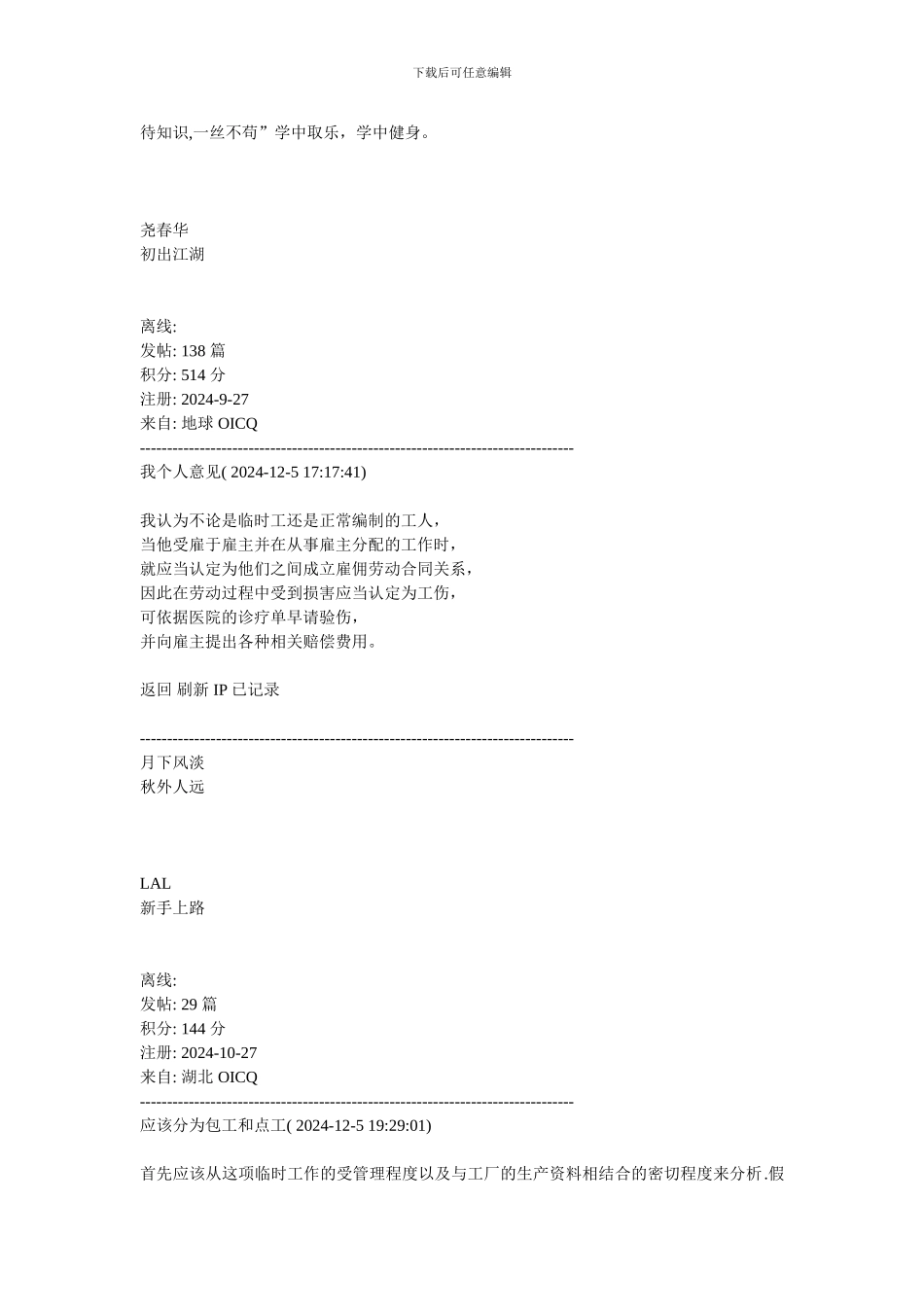 下载后可任意编辑

待知识,一丝不苟”学中取乐，学中健身。

尧春华
初出江湖

离线:
发帖: 138 篇
积分: 514 分
注册: 2024-9-27
来自: 地球 OICQ
--------------------------------------------------------------------------------
我个人意见( 2024-12-5 17:17:41)

我认为不论是临时工还是正常编制的工人,
当他受雇于雇主并在从事雇主分配的工作时,
就应当认定为他们之间成立雇佣劳动合同关系,
因此在劳动过程中受到损害应当认定为工伤,
可依据医院的诊疗单早请验伤,
并向雇主提出各种相关赔偿费用。

返回 刷新 IP 已记录

--------------------------------------------------------------------------------
月下风淡
秋外人远

LAL
新手上路

离线:
发帖: 29 篇
积分: 144 分
注册: 2024-10-27
来自: 湖北 OICQ
--------------------------------------------------------------------------------
应该分为包工和点工( 2024-12-5 19:29:01)

首先应该从这项临时工作的受管理程度以及与工厂的生产资料相结合的密切程度来分析.假